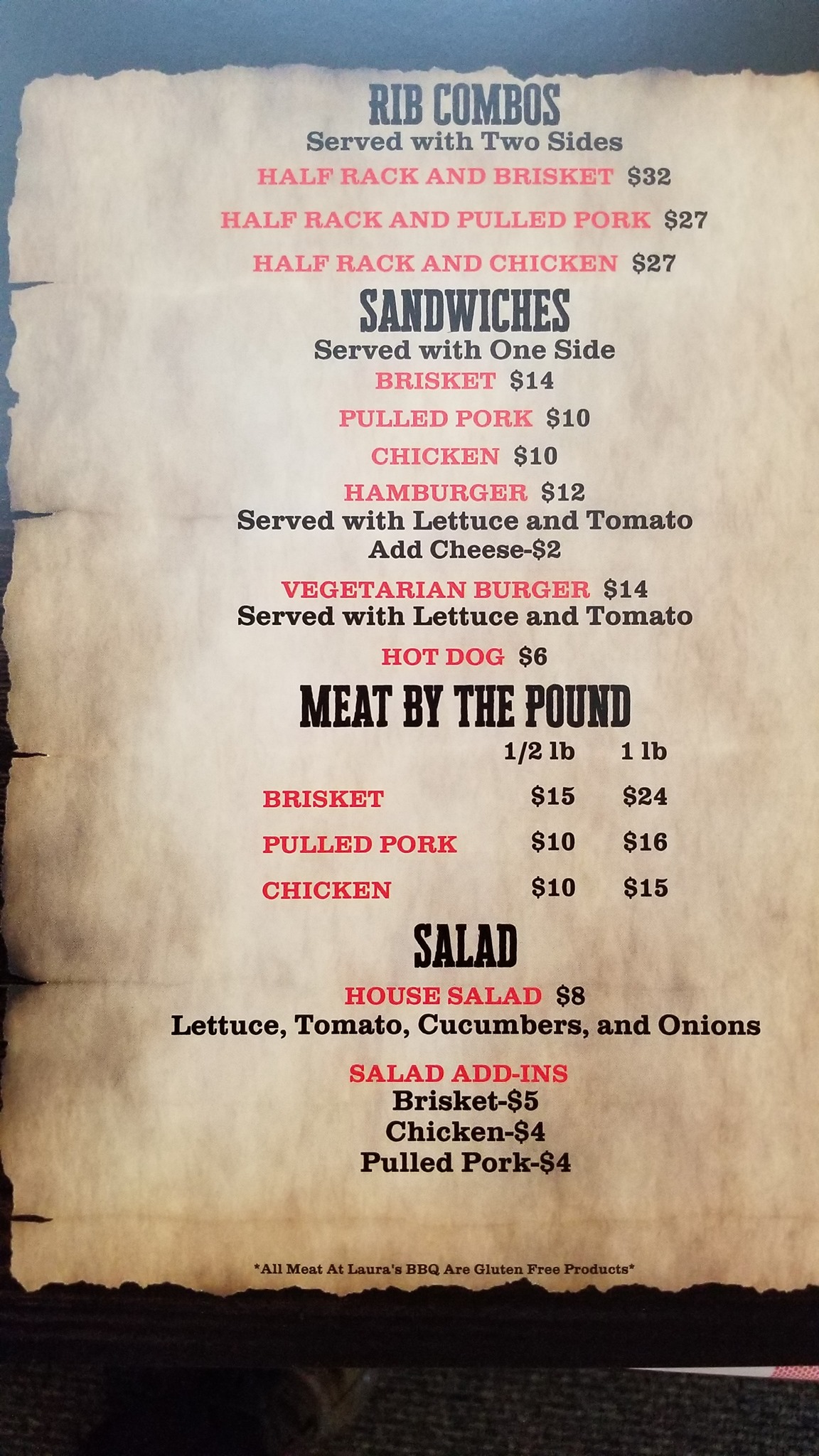 RIB COMBOS
Served with Two Sides

HALF RACK AND BRISKET $32

HALF RACK AND PULLED PORK $27

HALF RACK AND CHICKEN $27

SANDWICHES
Served with One Side

BRISKET $14

PULLED PORK $10

CHICKEN $10

HAMBURGER $12
Served with Lettuce and Tomato
Add Cheese-$2

VEGETARIAN BURGER $14
Served with Lettuce and Tomato

HOT DOG $6

MEAT BY THE POUND

|  | 1/2 lb | 1 lb |
|---|---|---|
| BRISKET | $15 | $24 |
| PULLED PORK | $10 | $16 |
| CHICKEN | $10 | $15 |

SALAD

HOUSE SALAD $8
Lettuce, Tomato, Cucumbers, and Onions

SALAD ADD-INS
Brisket-$5
Chicken-$4
Pulled Pork-$4

*All Meat At Laura's BBQ Are Gluten Free Products*